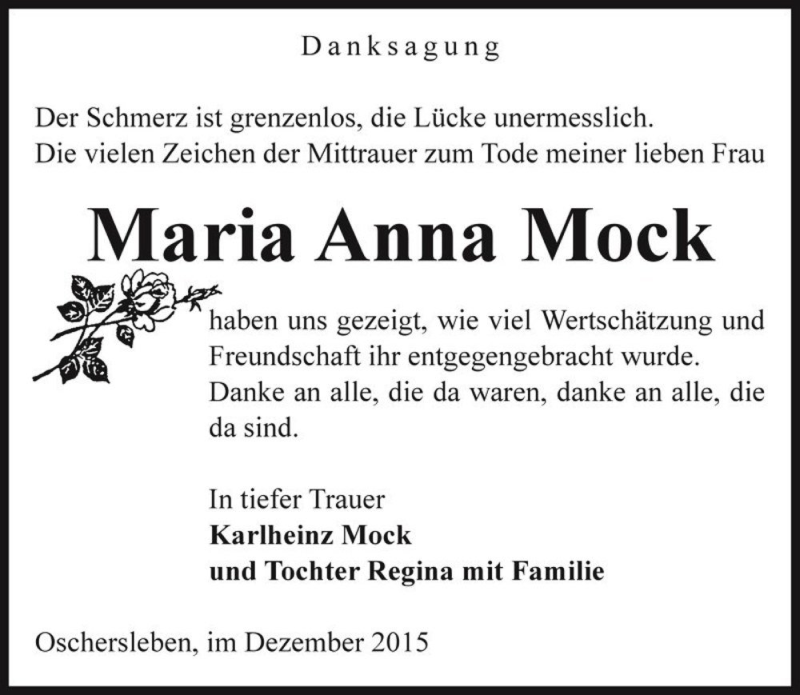 Danksagung

Der Schmerz ist grenzenlos, die Lücke unermesslich. Die vielen Zeichen der Mittrauer zum Tode meiner lieben Frau

Maria Anna Mock

haben uns gezeigt, wie viel Wertschätzung und Freundschaft ihr entgegengebracht wurde. Danke an alle, die da waren, danke an alle, die da sind.

In tiefer Trauer
Karlheinz Mock
und Tochter Regina mit Familie

Oschersleben, im Dezember 2015